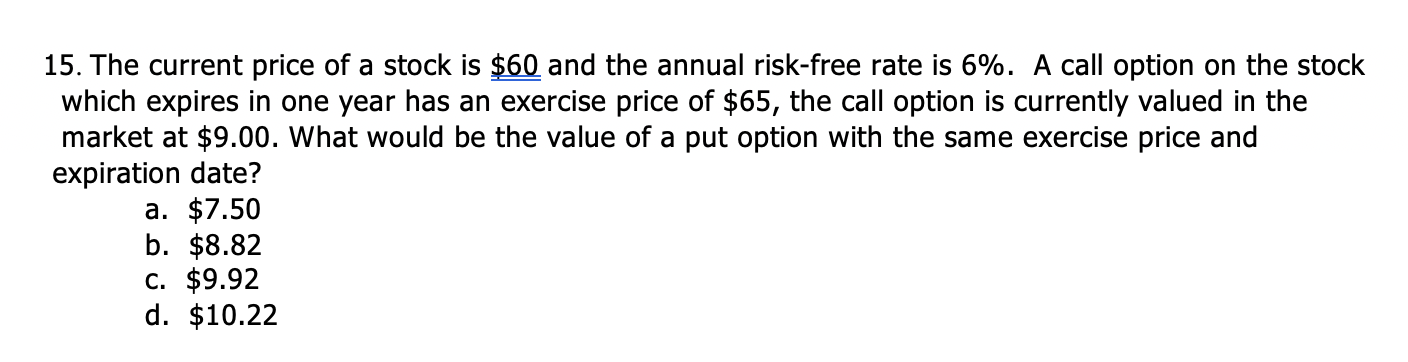 15. The current price of a stock is \$60 and the annual risk-free rate is 6%. A call option on the stock which expires in one year has an exercise price of \$65, the call option is currently valued in the market at \$9.00. What would be the value of a put option with the same exercise price and expiration date?

a. \$7.50
b. \$8.82
c. \$9.92
d. \$10.22